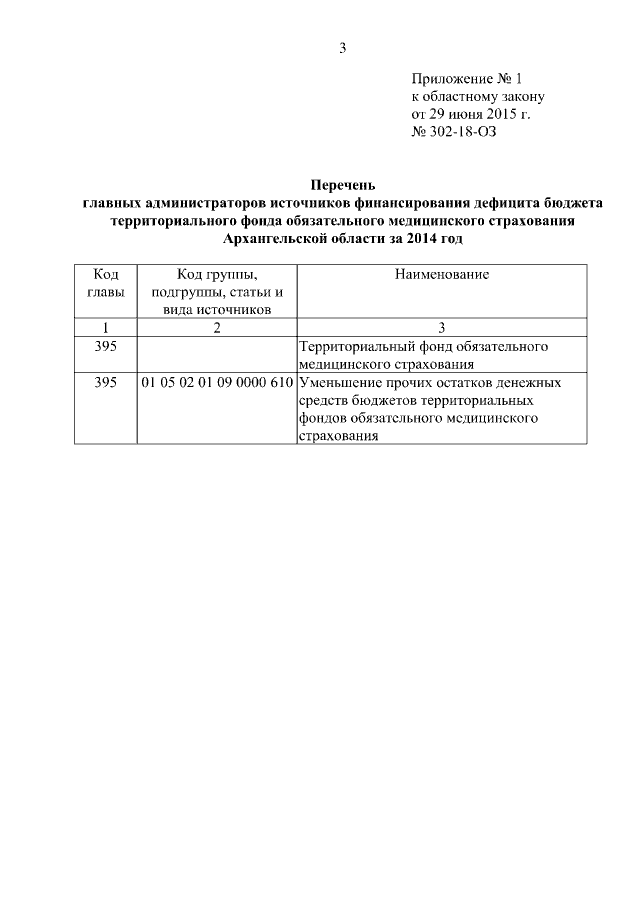 3

Приложение № 1
к областному закону
от 29 июня 2015 г.
№ 302-18-ОЗ

Перечень
главных администраторов источников финансирования дефицита бюджета территориального фонда обязательного медицинского страхования Архангельской области за 2014 год

| Код главы | Код группы, подгруппы, статьи и вида источников | Наименование |
|---|---|---|
| 1 | 2 | 3 |
| 395 | | Территориальный фонд обязательного медицинского страхования |
| 395 | 01 05 02 01 09 0000 610 | Уменьшение прочих остатков денежных средств бюджетов территориальных фондов обязательного медицинского страхования |